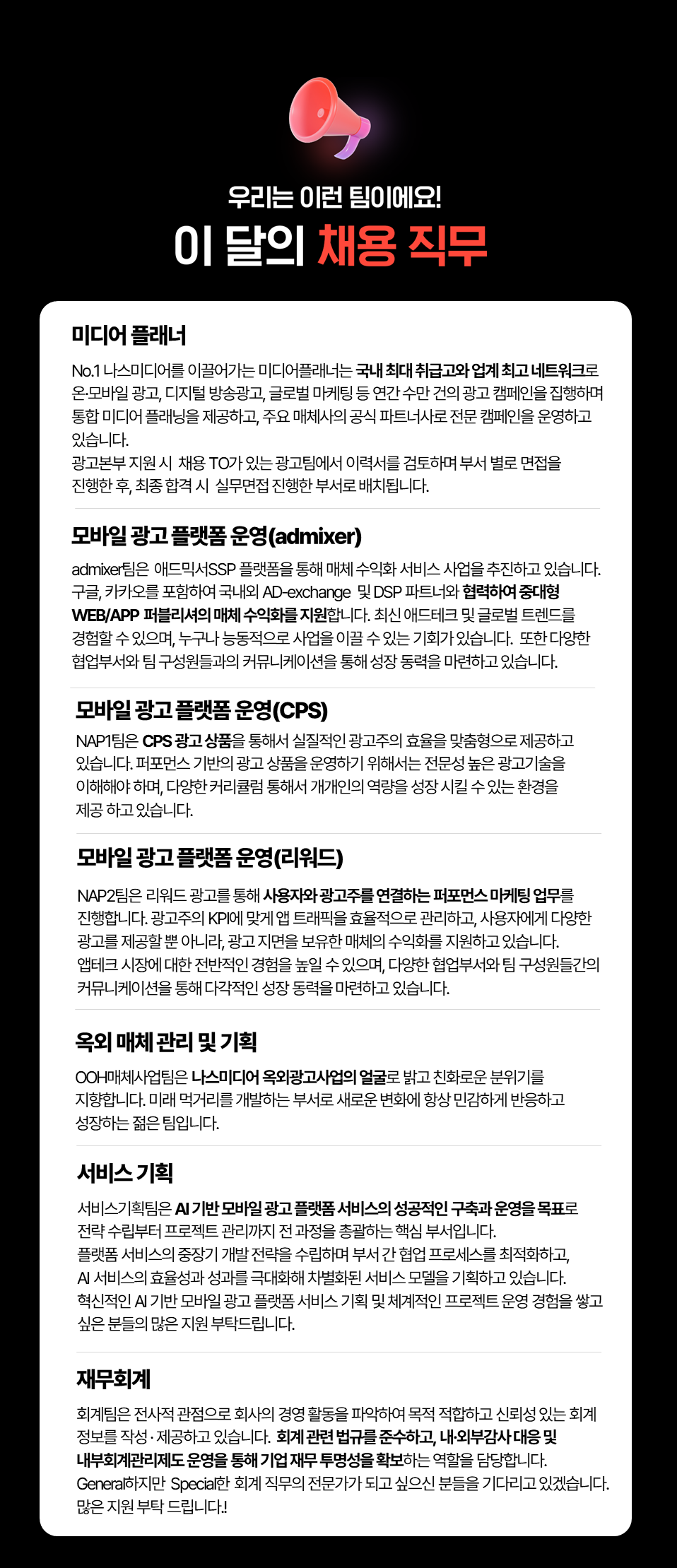 우리는 이런 팀이에요!

이 달의 채용 직무

미디어 플래너

No.1 나스미디어를 이끌어가는 미디어플래너는 국내 최대 취급고와 업계 최고 네트워크로 온·모바일 광고, 디지털 방송광고, 글로벌 마케팅 등 연간 수만 건의 광고 캠페인을 집행하며 통합 미디어 플래닝을 제공하고, 주요 매체사의 공식 파트너사로 전문 캠페인을 운영하고 있습니다.
광고본부 지원 시 채용 TO가 있는 광고팀에서 이력서를 검토하며 부서 별로 면접을 진행한 후, 최종 합격 시 실무면접 진행한 부서로 배치됩니다.

모바일 광고 플랫폼 운영(admixer)

admixer팀은 애드믹서SSP 플랫폼을 통해 매체 수익화 서비스 사업을 추진하고 있습니다. 구글, 카카오를 포함하여 국내외 AD-exchange 및 DSP 파트너와 협력하여 중대형 WEB/APP 퍼블리셔의 매체 수익화를 지원합니다. 최신 애드테크 및 글로벌 트렌드를 경험할 수 있으며, 누구나 능동적으로 사업을 이끌 수 있는 기회가 있습니다. 또한 다양한 협업부서와 팀 구성원들과의 커뮤니케이션을 통해 성장 동력을 마련하고 있습니다.

모바일 광고 플랫폼 운영(CPS)

NAP1팀은 CPS 광고 상품을 통해서 실질적인 광고주의 효율을 맞춤형으로 제공하고 있습니다. 퍼포먼스 기반의 광고 상품을 운영하기 위해서는 전문성 높은 광고기술을 이해해야 하며, 다양한 커리큘럼 통해서 개개인의 역량을 성장 시킬 수 있는 환경을 제공 하고 있습니다.

모바일 광고 플랫폼 운영(리워드)

NAP2팀은 리워드 광고를 통해 사용자와 광고주를 연결하는 퍼포먼스 마케팅 업무를 진행합니다. 광고주의 KPI에 맞게 앱 트래픽을 효율적으로 관리하고, 사용자에게 다양한 광고를 제공할 뿐 아니라, 광고 지면을 보유한 매체의 수익화를 지원하고 있습니다.
앱테크 시장에 대한 전반적인 경험을 높일 수 있으며, 다양한 협업부서와 팀 구성원들간의 커뮤니케이션을 통해 다각적인 성장 동력을 마련하고 있습니다.

옥외 매체 관리 및 기획

OOH매체사업팀은 나스미디어 옥외광고사업의 얼굴로 밝고 친화로운 분위기를 지향합니다. 미래 먹거리를 개발하는 부서로 새로운 변화에 항상 민감하게 반응하고 성장하는 젊은 팀입니다.

서비스 기획

서비스기획팀은 AI 기반 모바일 광고 플랫폼 서비스의 성공적인 구축과 운영을 목표로 전략 수립부터 프로젝트 관리까지 전 과정을 총괄하는 핵심 부서입니다.
플랫폼 서비스의 중장기 개발 전략을 수립하며 부서 간 협업 프로세스를 최적화하고, AI 서비스의 효율성과 성과를 극대화해 차별화된 서비스 모델을 기획하고 있습니다.
혁신적인 AI 기반 모바일 광고 플랫폼 서비스 기획 및 체계적인 프로젝트 운영 경험을 쌓고 싶은 분들의 많은 지원 부탁드립니다.

재무회계

회계팀은 전사적 관점으로 회사의 경영 활동을 파악하여 목적 적합하고 신뢰성 있는 회계 정보를 작성 · 제공하고 있습니다. 회계 관련 법규를 준수하고, 내·외부감사 대응 및 내부회계관리제도 운영을 통해 기업 재무 투명성을 확보하는 역할을 담당합니다.
General하지만 Special한 회계 직무의 전문가가 되고 싶으신 분들을 기다리고 있겠습니다.
많은 지원 부탁 드립니다.!